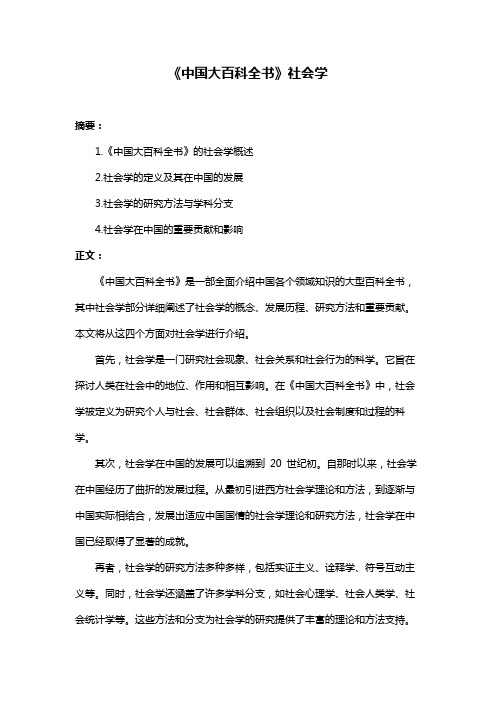 《中国大百科全书》社会学

摘要：

1.《中国大百科全书》的社会学概述

2.社会学的定义及其在中国的发展

3.社会学的研究方法与学科分支

4.社会学在中国的重要贡献和影响

正文：

《中国大百科全书》是一部全面介绍中国各个领域知识的大型百科全书，其中社会学部分详细阐述了社会学的概念、发展历程、研究方法和重要贡献。本文将从这四个方面对社会学进行介绍。

首先，社会学是一门研究社会现象、社会关系和社会行为的科学。它旨在探讨人类在社会中的地位、作用和相互影响。在《中国大百科全书》中，社会学被定义为研究个人与社会、社会群体、社会组织以及社会制度和过程的科学。

其次，社会学在中国的发展可以追溯到 20 世纪初。自那时以来，社会学在中国经历了曲折的发展过程。从最初引进西方社会学理论和方法，到逐渐与中国实际相结合，发展出适应中国国情的社会学理论和研究方法，社会学在中国已经取得了显著的成就。

再者，社会学的研究方法多种多样，包括实证主义、诠释学、符号互动主义等。同时，社会学还涵盖了许多学科分支，如社会心理学、社会人类学、社会统计学等。这些方法和分支为社会学的研究提供了丰富的理论和方法支持。